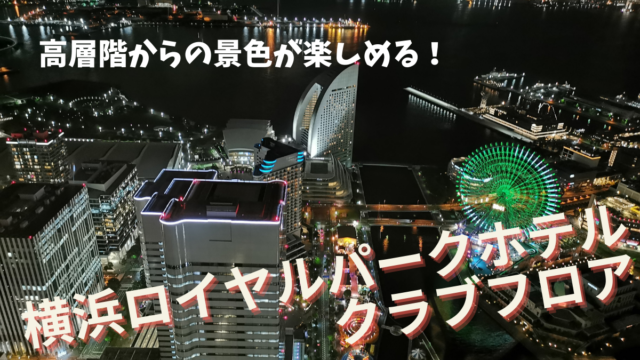 高層階からの景色が楽しめる！

横浜ロイヤルパークホテル
クラブフロア